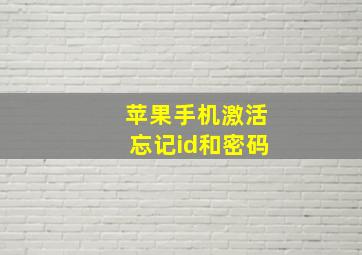 苹果手机激活
忘记id和密码